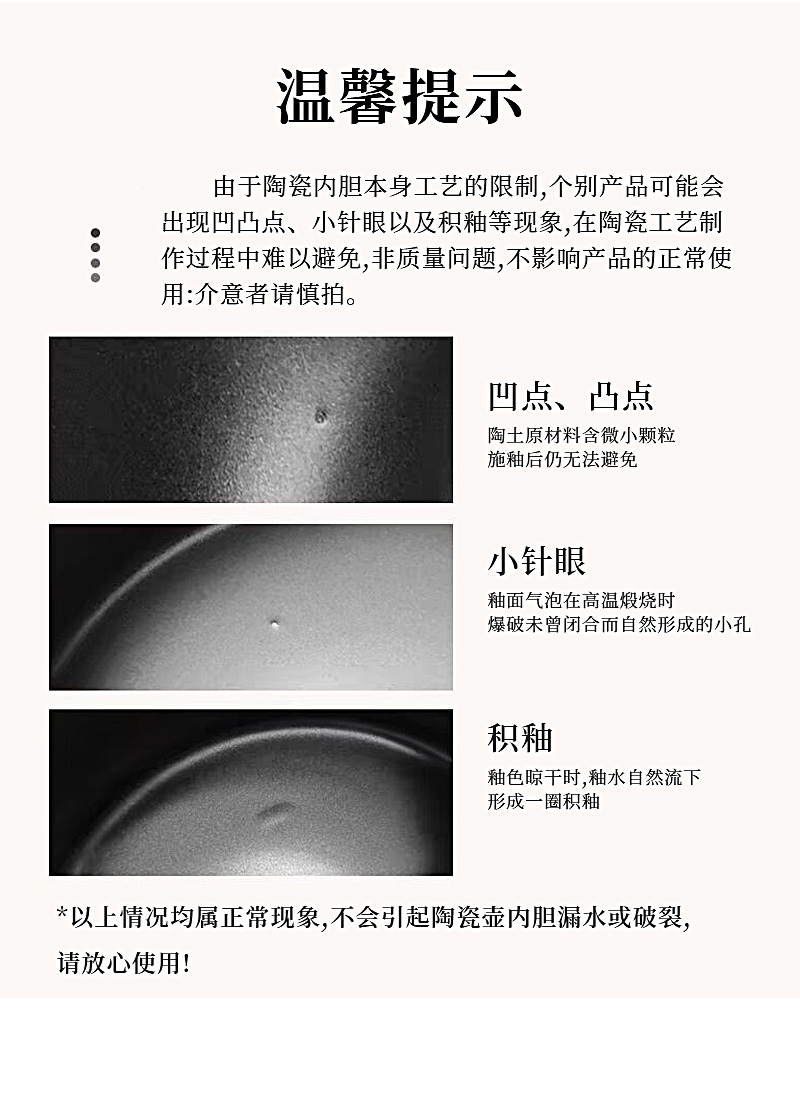 温馨提示

由于陶瓷内胆本身工艺的限制,个别产品可能会出现凹凸点、小针眼以及积釉等现象,在陶瓷工艺制作过程中难以避免,非质量问题,不影响产品的正常使用:介意者请慎拍。

凹点、凸点
陶土原材料含微小颗粒
施釉后仍无法避免

小针眼
釉面气泡在高温煅烧时
爆破未曾闭合而自然形成的小孔

积釉
釉色晾干时,釉水自然流下
形成一圈积釉

*以上情况均属正常现象,不会引起陶瓷壶内胆漏水或破裂,请放心使用!